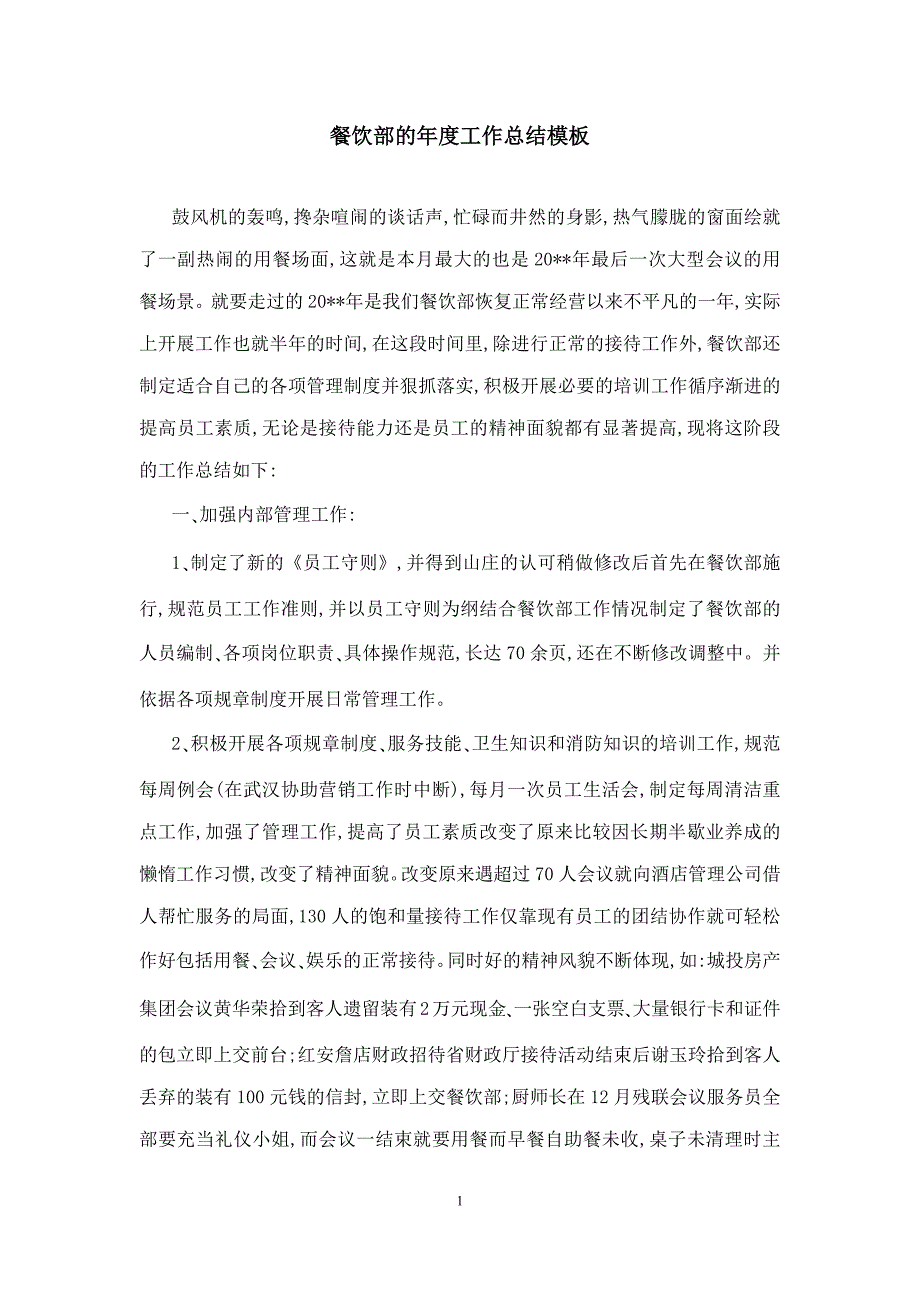 餐饮部的年度工作总结模板

鼓风机的轰鸣,搀杂喧闹的谈话声,忙碌而井然的身影,热气朦胧的窗面绘就了一副热闹的用餐场面,这就是本月最大的也是20**年最后一次大型会议的用餐场景。就要走过的20**年是我们餐饮部恢复正常经营以来不平凡的一年,实际上开展工作也就半年的时间,在这段时间里,除进行正常的接待工作外,餐饮部还制定适合自己的各项管理制度并狠抓落实,积极开展必要的培训工作循序渐进的提高员工素质,无论是接待能力还是员工的精神面貌都有显著提高,现将这阶段的工作总结如下:

一、加强内部管理工作:

1、制定了新的《员工守则》,并得到山庄的认可稍做修改后首先在餐饮部施行,规范员工工作准则,并以员工守则为纲结合餐饮部工作情况制定了餐饮部的人员编制、各项岗位职责、具体操作规范,长达70余页,还在不断修改调整中。并依据各项规章制度开展日常管理工作。

2、积极开展各项规章制度、服务技能、卫生知识和消防知识的培训工作,规范每周例会(在武汉协助营销工作时中断),每月一次员工生活会,制定每周清洁重点工作,加强了管理工作,提高了员工素质改变了原来比较因长期半歇业养成的懒惰工作习惯,改变了精神面貌。改变原来遇超过70人会议就向酒店管理公司借人帮忙服务的局面,130人的饱和量接待工作仅靠现有员工的团结协作就可轻松作好包括用餐、会议、娱乐的正常接待。同时好的精神风貌不断体现,如:城投房产集团会议黄华荣拾到客人遗留装有2万元现金、一张空白支票、大量银行卡和证件的包立即上交前台;红安詹店财政招待省财政厅接待活动结束后谢玉玲拾到客人丢弃的装有100元钱的信封,立即上交餐饮部;厨师长在12月残联会议服务员全部要充当礼仪小姐,而会议一结束就要用餐而早餐自助餐未收,桌子未清理时主

1